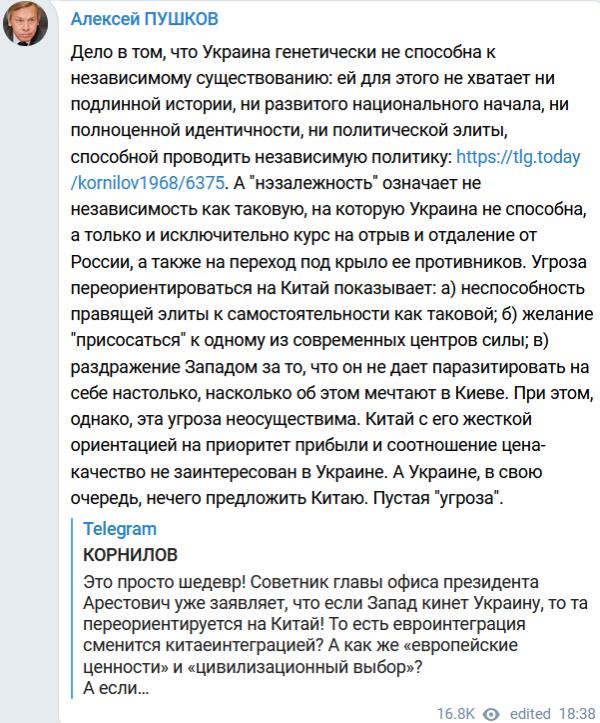 Алексей ПУШКОВ

Дело в том, что Украина генетически не способна к независимому существованию: ей для этого не хватает ни подлинной истории, ни развитого национального начала, ни полноценной идентичности, ни политической элиты, способной проводить независимую политику: https://tlg.today/kornilov1968/6375. А "нэзалежность" означает не независимость как таковую, на которую Украина не способна, а только и исключительно курс на отрыв и отдаление от России, а также на переход под крыло ее противников. Угроза переориентироваться на Китай показывает: а) неспособность правящей элиты к самостоятельности как таковой; б) желание "присосаться" к одному из современных центров силы; в) раздражение Западом за то, что он не дает паразитировать на себе настолько, насколько об этом мечтают в Киеве. При этом, однако, эта угроза неосуществима. Китай с его жесткой ориентацией на приоритет прибыли и соотношение цена-качество не заинтересован в Украине. А Украине, в свою очередь, нечего предложить Китаю. Пустая "угроза".

Telegram
КОРНИЛОВ
Это просто шедевр! Советник главы офиса президента Арестович уже заявляет, что если Запад кинет Украину, то та переориентируется на Китай! То есть евроинтеграция сменится китаеинтеграцией? А как же «европейские ценности» и «цивилизационный выбор»?
А если...

16.8K edited 18:38